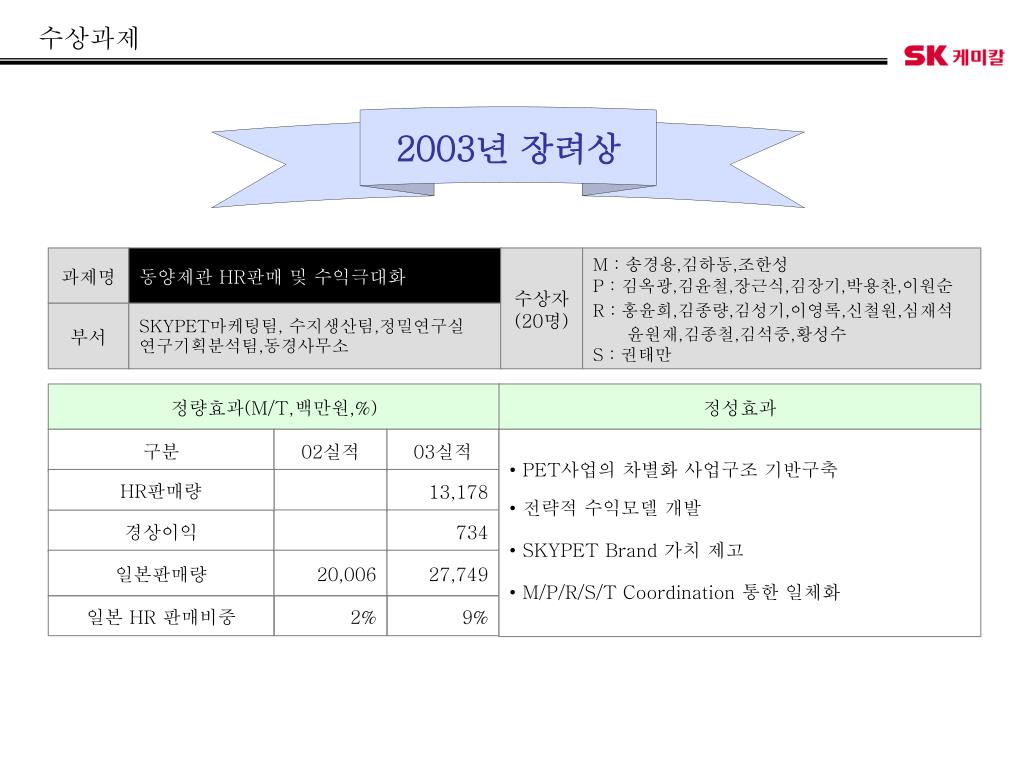 수상과제

SK 케미칼

2003년 장려상

| 과제명 | 동양제관 HR판매 및 수익극대화 | 수상자 (20명) | M : 송경용,김하동,조한성 P : 김옥광,김윤철,장근식,김장기,박용찬,이원순 R : 홍윤희,김종량,김성기,이영록,신철원,심재석 윤원재,김종철,김석중,황성수 S : 권태만 |
|---|---|---|---|
| 부서 | SKYPET마케팅팀, 수지생산팀,정밀연구실 연구기획분석팀,동경사무소 | | |

| 정량효과(M/T,백만원,%) | | | 정성효과 |
|---|---|---|---|
| 구분 | 02실적 | 03실적 | • PET사업의 차별화 사업구조 기반구축 • 전략적 수익모델 개발 • SKYPET Brand 가치 제고 • M/P/R/S/T Coordination 통한 일체화 |
| HR판매량 | | 13,178 | |
| 경상이익 | | 734 | |
| 일본판매량 | 20,006 | 27,749 | |
| 일본 HR 판매비중 | 2% | 9% | |